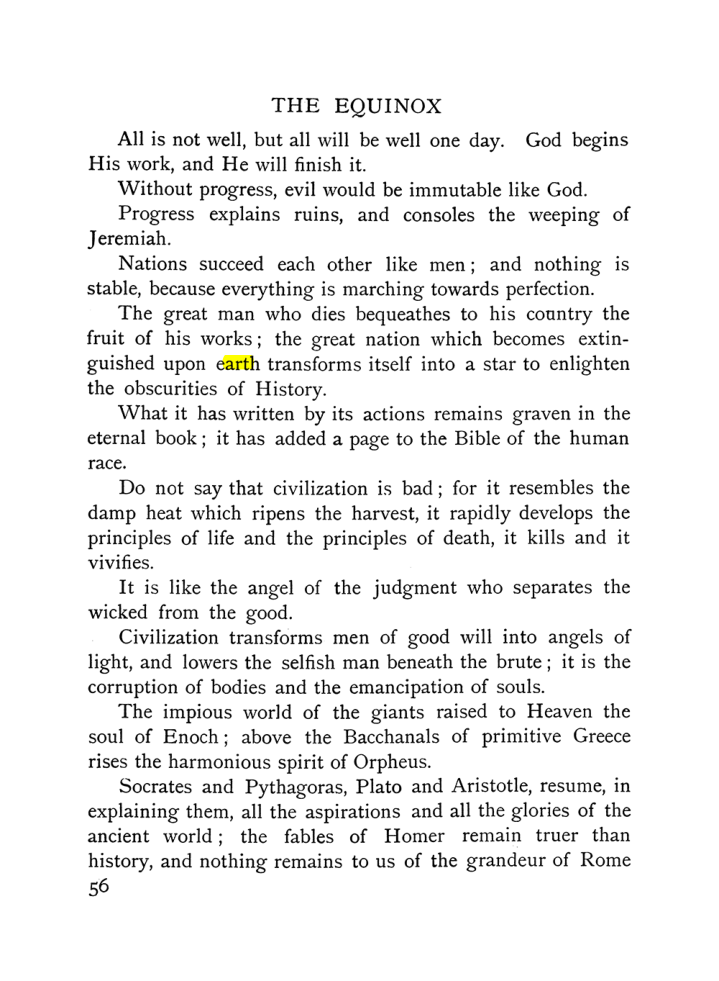 THE EQUINOX

All is not well, but all will be well one day. God begins His work, and He will finish it.

Without progress, evil would be immutable like God.

Progress explains ruins, and consoles the weeping of Jeremiah.

Nations succeed each other like men; and nothing is stable, because everything is marching towards perfection.

The great man who dies bequeathes to his country the fruit of his works; the great nation which becomes extinguished upon earth transforms itself into a star to enlighten the obscurities of History.

What it has written by its actions remains graven in the eternal book; it has added a page to the Bible of the human race.

Do not say that civilization is bad; for it resembles the damp heat which ripens the harvest, it rapidly develops the principles of life and the principles of death, it kills and it vivifies.

It is like the angel of the judgment who separates the wicked from the good.

Civilization transforms men of good will into angels of light, and lowers the selfish man beneath the brute; it is the corruption of bodies and the emancipation of souls.

The impious world of the giants raised to Heaven the soul of Enoch; above the Bacchanals of primitive Greece rises the harmonious spirit of Orpheus.

Socrates and Pythagoras, Plato and Aristotle, resume, in explaining them, all the aspirations and all the glories of the ancient world; the fables of Homer remain truer than history, and nothing remains to us of the grandeur of Rome

56